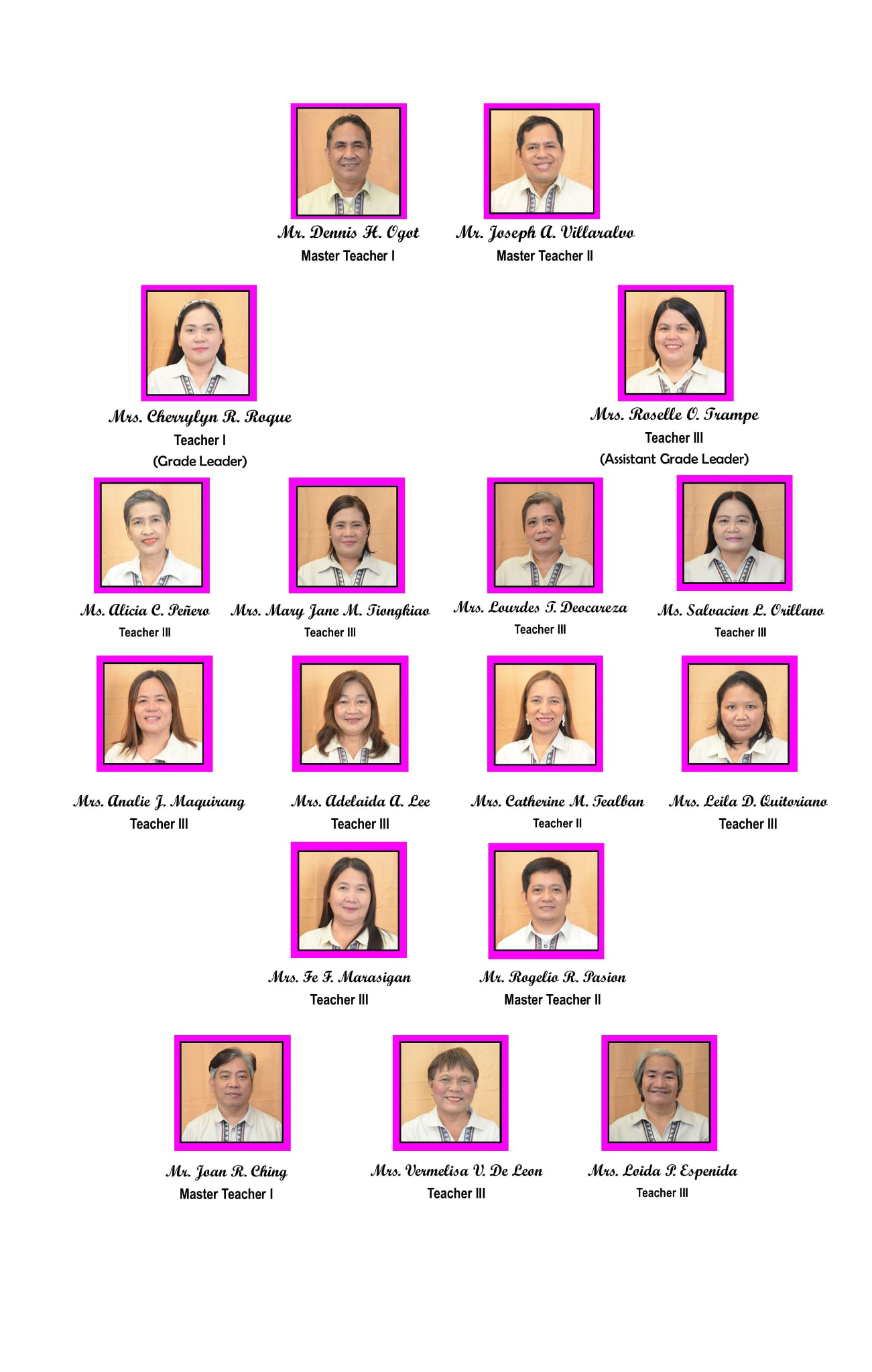 Mr. Dennis H. Ogot
Master Teacher I

Mr. Joseph A. Villaralvo
Master Teacher II

Mrs. Cherrylyn R. Roque
Teacher I
(Grade Leader)

Mrs. Roselle O. Trampe
Teacher III
(Assistant Grade Leader)

Ms. Alicia C. Peñero
Teacher III

Mrs. Mary Jane M. Tiongkiao
Teacher III

Mrs. Lourdes T. Deocareza
Teacher III

Ms. Salvacion L. Orillano
Teacher III

Mrs. Analie J. Maquirang
Teacher III

Mrs. Adelaida A. Lee
Teacher III

Mrs. Catherine M. Tealban
Teacher II

Mrs. Leila D. Quitoriano
Teacher III

Mrs. Fe F. Marasigan
Teacher III

Mr. Rogelio R. Pasion
Master Teacher II

Mr. Joan R. Ching
Master Teacher I

Mrs. Vermelisa V. De Leon
Teacher III

Mrs. Loida P. Espenida
Teacher III